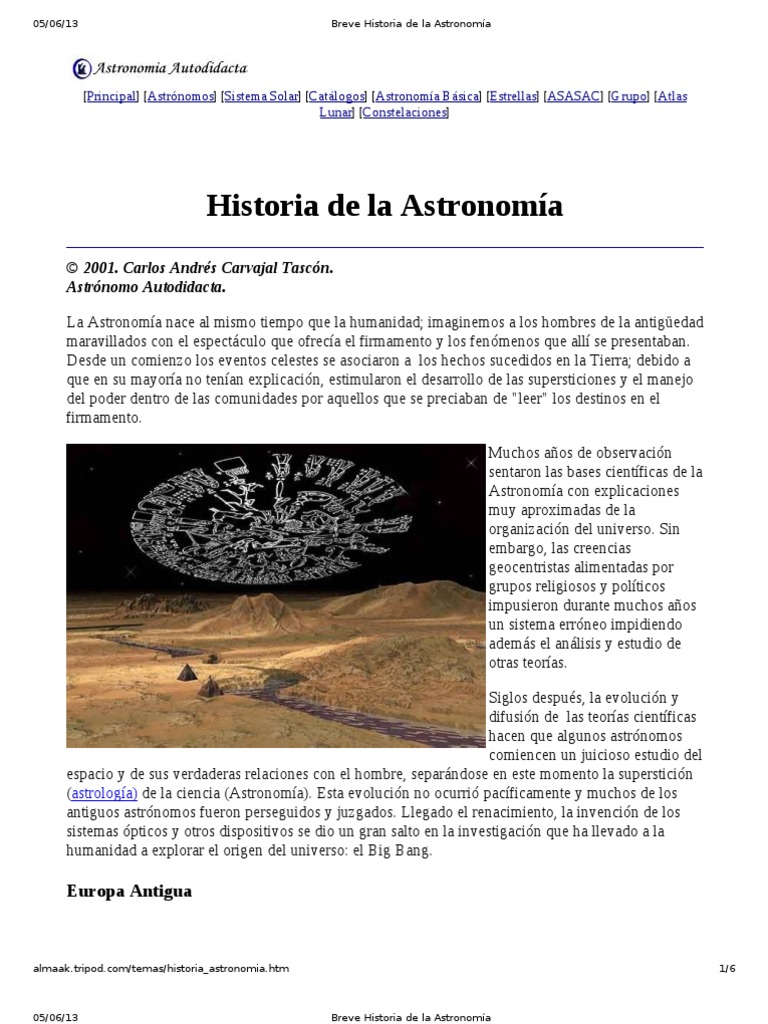 05/06/13 Breve Historia de la Astronomía

Astronomia Autodidacta

[Principal] [Astrónomos] [Sistema Solar] [Catálogos] [Astronomía Básica] [Estrellas] [ASASAC] [Grupo] [Atlas Lunar] [Constelaciones]

Historia de la Astronomía

© 2001. Carlos Andrés Carvajal Tascón.
Astrónomo Autodidacta.

La Astronomía nace al mismo tiempo que la humanidad; imaginemos a los hombres de la antigüedad maravillados con el espectáculo que ofrecía el firmamento y los fenómenos que allí se presentaban. Desde un comienzo los eventos celestes se asociaron a los hechos sucedidos en la Tierra; debido a que en su mayoría no tenían explicación, estimularon el desarrollo de las supersticiones y el manejo del poder dentro de las comunidades por aquellos que se preciaban de "leer" los destinos en el firmamento.

Muchos años de observación sentaron las bases científicas de la Astronomía con explicaciones muy aproximadas de la organización del universo. Sin embargo, las creencias geocentristas alimentadas por grupos religiosos y políticos impusieron durante muchos años un sistema erróneo impidiendo además el análisis y estudio de otras teorías.

Siglos después, la evolución y difusión de las teorías científicas hacen que algunos astrónomos comiencen un juicioso estudio del espacio y de sus verdaderas relaciones con el hombre, separándose en este momento la superstición (astrología) de la ciencia (Astronomía). Esta evolución no ocurrió pacíficamente y muchos de los antiguos astrónomos fueron perseguidos y juzgados. Llegado el renacimiento, la invención de los sistemas ópticos y otros dispositivos se dio un gran salto en la investigación que ha llevado a la humanidad a explorar el origen del universo: el Big Bang.

Europa Antigua

almaak.tripod.com/temas/historia_astronomia.htm 1/6

05/06/13 Breve Historia de la Astronomía